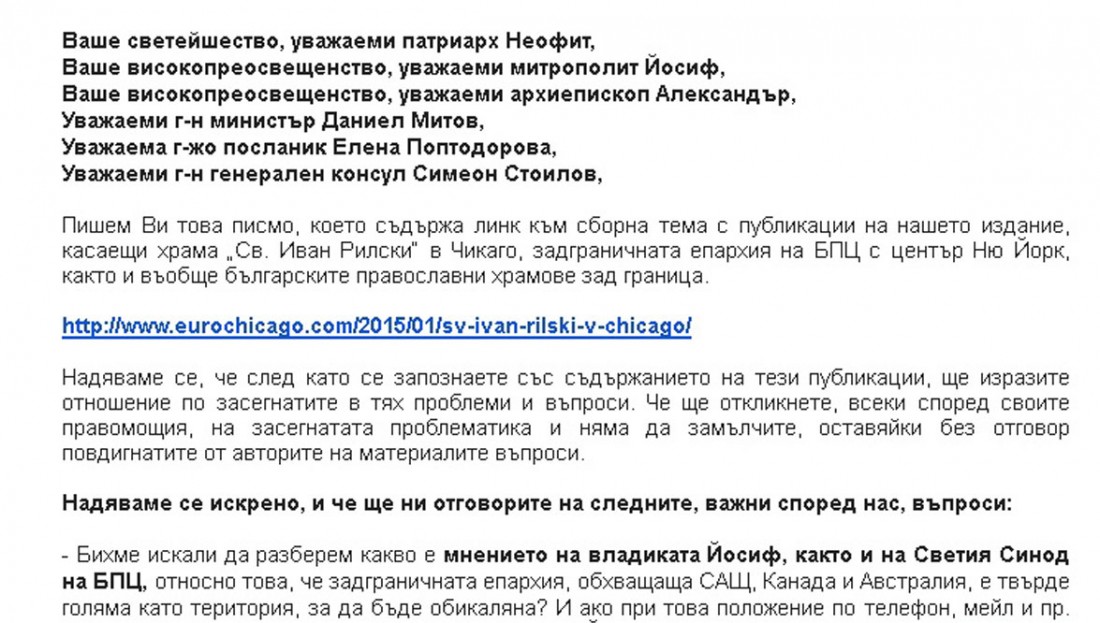 Ваше светейшество, уважаеми патриарх Неофит,
Ваше високопреосвещенство, уважаеми митрополит Йосиф,
Ваше високопреосвещенство, уважаеми архиепископ Александър,
Уважаеми г-н министър Даниел Митов,
Уважаема г-жо посланик Елена Поптодорова,
Уважаеми г-н генерален консул Симеон Стоилов,

Пишем Ви това писмо, което съдържа линк към сборна тема с публикации на нашето издание, касаещи храма „Св. Иван Рилски" в Чикаго, задграничната епархия на БПЦ с център Ню Йорк, както и въобще българските православни храмове зад граница.

http://www.eurochicago.com/2015/01/sv-ivan-rilski-v-chicago/

Надяваме се, че след като се запознаете със съдържанието на тези публикации, ще изразите отношение по засегнатите в тях проблеми и въпроси. Че ще откликнете, всеки според своите правомощия, на засегнатата проблематика и няма да замълчите, оставяйки без отговор повдигнатите от авторите на материалите въпроси.

Надяваме се искрено, и че ще ни отговорите на следните, важни според нас, въпроси:

- Бихме искали да разберем какво е мнението на владиката Йосиф, както и на Светия Синод на БПЦ, относно това, че задграничната епархия, обхващаща САЩ, Канада и Австралия, е твърде голяма като територия, за да бъде обикаляна? И ако при това положение по телефон, мейл и пр.